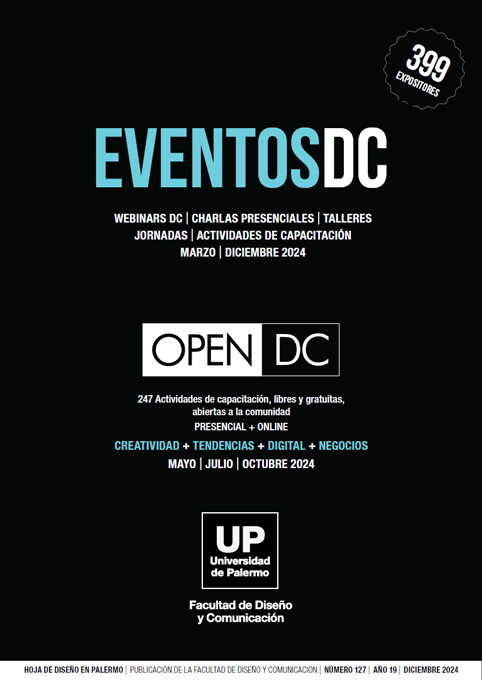 399
EXPOSITORES

EVENTOSDC

WEBINARS DC | CHARLAS PRESENCIALES | TALLERES
JORNADAS | ACTIVIDADES DE CAPACITACIÓN
MARZO | DICIEMBRE 2024

OPEN DC

247 Actividades de capacitación, libres y gratuitas, abiertas a la comunidad
PRESENCIAL + ONLINE

CREATIVIDAD + TENDENCIAS + DIGITAL + NEGOCIOS
MAYO | JULIO | OCTUBRE 2024

UP
Universidad de Palermo

Facultad de Diseño y Comunicación

HOJA DE DISEÑO EN PALERMO | PUBLICACIÓN DE LA FACULTAD DE DISEÑO Y COMUNICACIÓN | NÚMERO 127 | AÑO 19 | DICIEMBRE 2024